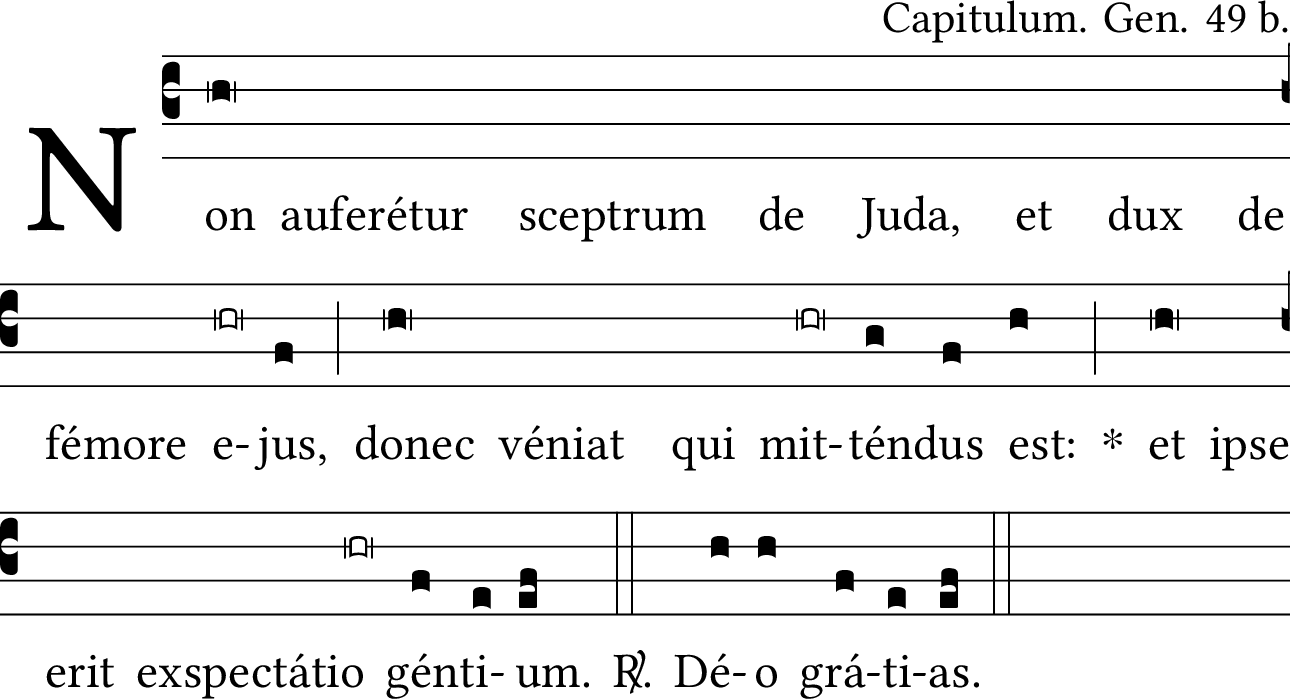 Capitulum. Gen. 49 b.

Non auferétur sceptrum de Juda, et dux de fémore e-jus, donec véniat qui mit-téndus est: * et ipse erit exspectátio génti-um. ℟. Dé-o grá-ti-as.